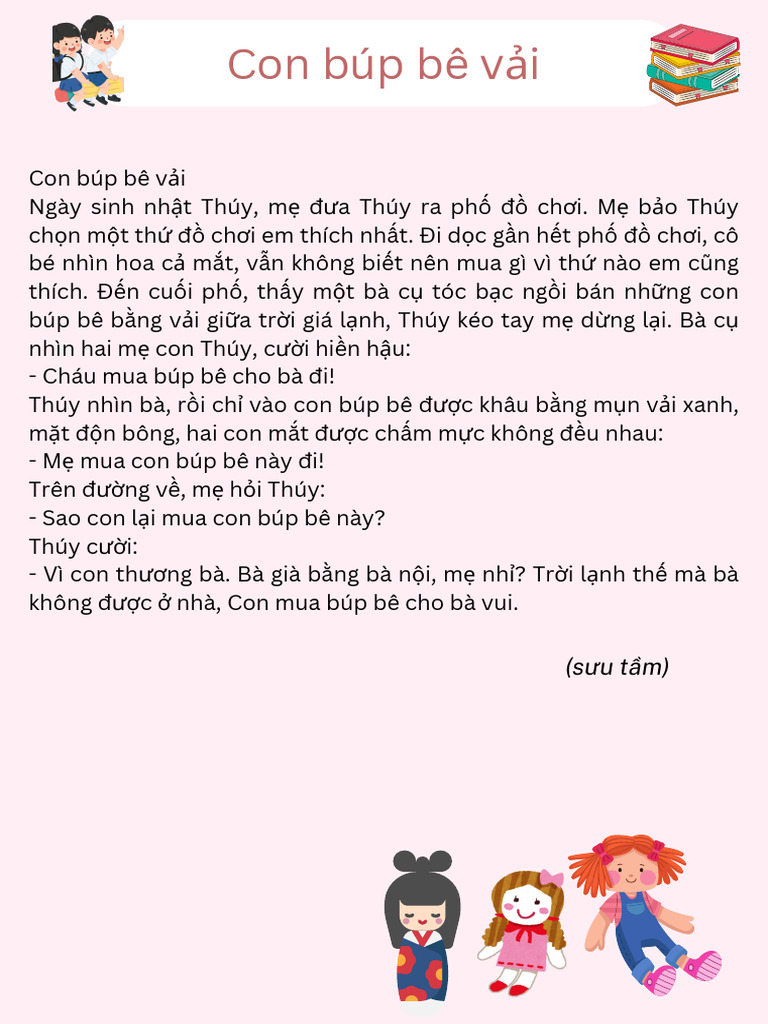 Con búp bê vải

Con búp bê vải
Ngày sinh nhật Thúy, mẹ đưa Thúy ra phố đồ chơi. Mẹ bảo Thúy chọn một thứ đồ chơi em thích nhất. Đi dọc gần hết phố đồ chơi, cô bé nhìn hoa cả mắt, vẫn không biết nên mua gì vì thứ nào em cũng thích. Đến cuối phố, thấy một bà cụ tóc bạc ngồi bán những con búp bê bằng vải giữa trời giá lạnh, Thúy kéo tay mẹ dừng lại. Bà cụ nhìn hai mẹ con Thúy, cười hiền hậu:
- Cháu mua búp bê cho bà đi!
Thúy nhìn bà, rồi chỉ vào con búp bê được khâu bằng mụn vải xanh, mặt độn bông, hai con mắt được chấm mực không đều nhau:
- Mẹ mua con búp bê này đi!
Trên đường về, mẹ hỏi Thúy:
- Sao con lại mua con búp bê này?
Thúy cười:
- Vì con thương bà. Bà già bằng bà nội, mẹ nhỉ? Trời lạnh thế mà bà không được ở nhà, Con mua búp bê cho bà vui.

(sưu tầm)